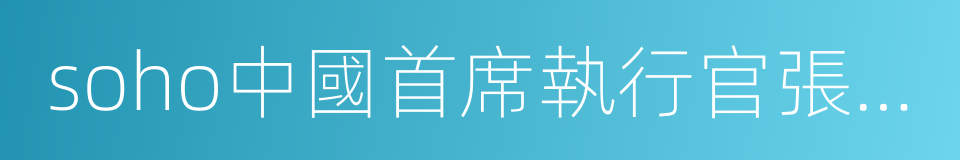 soho中國首席執行官張...